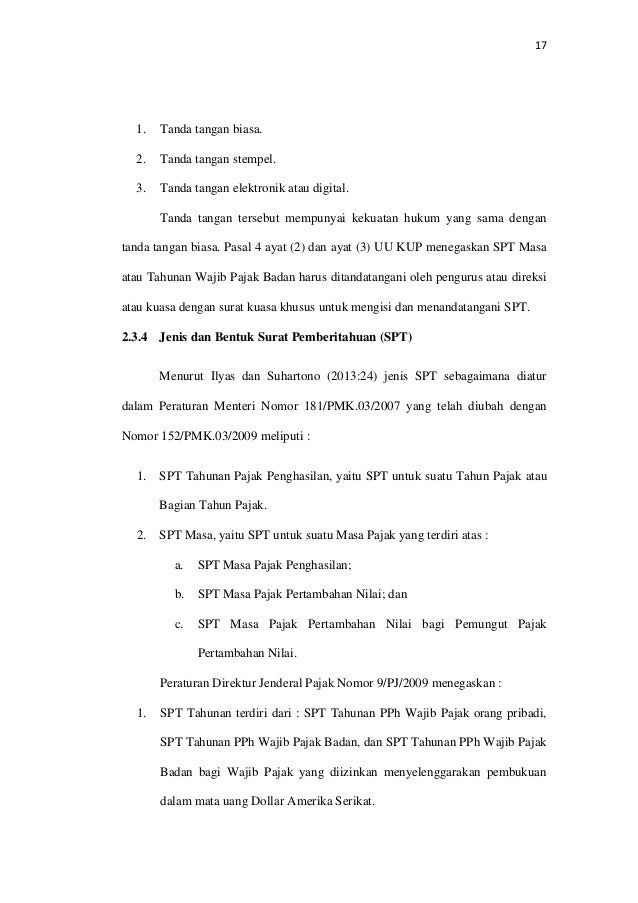 17

1. Tanda tangan biasa.
2. Tanda tangan stempel.
3. Tanda tangan elektronik atau digital.

Tanda tangan tersebut mempunyai kekuatan hukum yang sama dengan tanda tangan biasa. Pasal 4 ayat (2) dan ayat (3) UU KUP menegaskan SPT Masa atau Tahunan Wajib Pajak Badan harus ditandatangani oleh pengurus atau direksi atau kuasa dengan surat kuasa khusus untuk mengisi dan menandatangani SPT.

2.3.4 Jenis dan Bentuk Surat Pemberitahuan (SPT)

Menurut Ilyas dan Suhartono (2013:24) jenis SPT sebagaimana diatur dalam Peraturan Menteri Nomor 181/PMK.03/2007 yang telah diubah dengan Nomor 152/PMK.03/2009 meliputi :

1. SPT Tahunan Pajak Penghasilan, yaitu SPT untuk suatu Tahun Pajak atau Bagian Tahun Pajak.
2. SPT Masa, yaitu SPT untuk suatu Masa Pajak yang terdiri atas :
a. SPT Masa Pajak Penghasilan;
b. SPT Masa Pajak Pertambahan Nilai; dan
c. SPT Masa Pajak Pertambahan Nilai bagi Pemungut Pajak Pertambahan Nilai.

Peraturan Direktur Jenderal Pajak Nomor 9/PJ/2009 menegaskan :

1. SPT Tahunan terdiri dari : SPT Tahunan PPh Wajib Pajak orang pribadi, SPT Tahunan PPh Wajib Pajak Badan, dan SPT Tahunan PPh Wajib Pajak Badan bagi Wajib Pajak yang diizinkan menyelenggarakan pembukuan dalam mata uang Dollar Amerika Serikat.